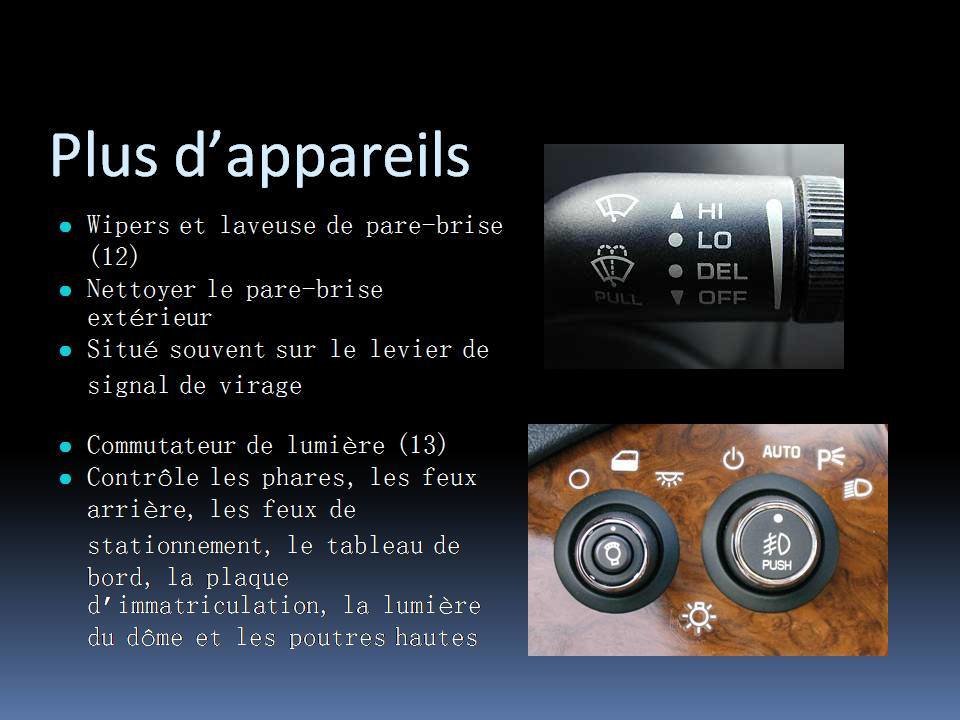 Plus d'appareils

• Wipers et laveuse de pare-brise (12)
• Nettoyer le pare-brise extérieur
• Situé souvent sur le levier de signal de virage

• Commutateur de lumière (13)
• Contrôle les phares, les feux arrière, les feux de stationnement, le tableau de bord, la plaque d'immatriculation, la lumière du dôme et les poutres hautes

HI
LO
DEL
OFF
PULL

AUTO
PUSH